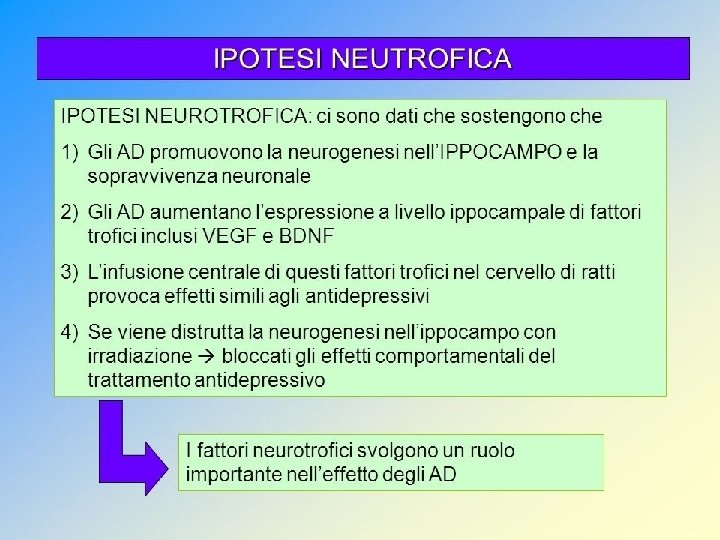 IPOTESI NEUTROFICA

IPOTESI NEUROTROFICA: ci sono dati che sostengono che

1) Gli AD promuovono la neurogenesi nell'IPPOCAMPO e la sopravvivenza neuronale

2) Gli AD aumentano l'espressione a livello ippocampale di fattori trofici inclusi VEGF e BDNF

3) L'infusione centrale di questi fattori trofici nel cervello di ratti provoca effetti simili agli antidepressivi

4) Se viene distrutta la neurogenesi nell'ippocampo con irradiazione → bloccati gli effetti comportamentali del trattamento antidepressivo

I fattori neurotrofici svolgono un ruolo importante nell'effetto degli AD